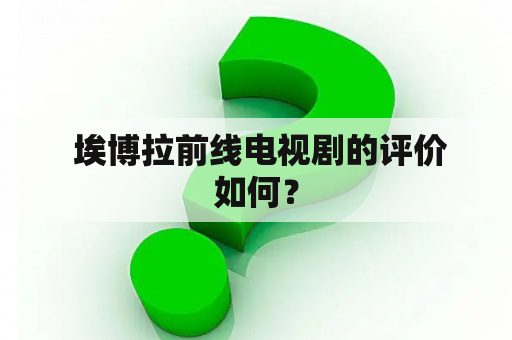 埃博拉前线电视剧的评价如何？